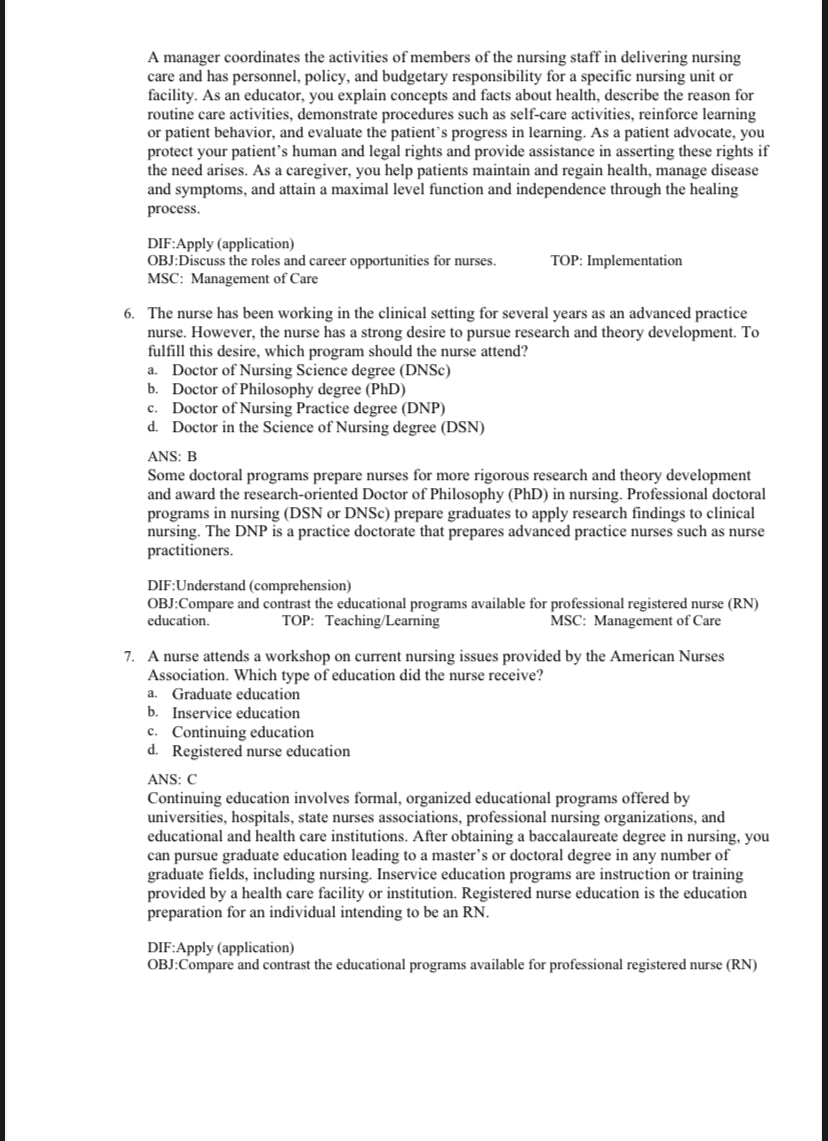 A manager coordinates the activities of members of the nursing staff in delivering nursing care and has personnel, policy, and budgetary responsibility for a specific nursing unit or facility. As an educator, you explain concepts and facts about health, describe the reason for routine care activities, demonstrate procedures such as self-care activities, reinforce learning or patient behavior, and evaluate the patient's progress in learning. As a patient advocate, you protect your patient's human and legal rights and provide assistance in asserting these rights if the need arises. As a caregiver, you help patients maintain and regain health, manage disease and symptoms, and attain a maximal level function and independence through the healing process.

DIF:Apply (application)
OBJ:Discuss the roles and career opportunities for nurses. TOP: Implementation
MSC: Management of Care

6. The nurse has been working in the clinical setting for several years as an advanced practice nurse. However, the nurse has a strong desire to pursue research and theory development. To fulfill this desire, which program should the nurse attend?
a. Doctor of Nursing Science degree (DNSc)
b. Doctor of Philosophy degree (PhD)
c. Doctor of Nursing Practice degree (DNP)
d. Doctor in the Science of Nursing degree (DSN)

ANS: B
Some doctoral programs prepare nurses for more rigorous research and theory development and award the research-oriented Doctor of Philosophy (PhD) in nursing. Professional doctoral programs in nursing (DSN or DNSc) prepare graduates to apply research findings to clinical nursing. The DNP is a practice doctorate that prepares advanced practice nurses such as nurse practitioners.

DIF:Understand (comprehension)
OBJ:Compare and contrast the educational programs available for professional registered nurse (RN) education. TOP: Teaching/Learning MSC: Management of Care

7. A nurse attends a workshop on current nursing issues provided by the American Nurses Association. Which type of education did the nurse receive?
a. Graduate education
b. Inservice education
c. Continuing education
d. Registered nurse education

ANS: C
Continuing education involves formal, organized educational programs offered by universities, hospitals, state nurses associations, professional nursing organizations, and educational and health care institutions. After obtaining a baccalaureate degree in nursing, you can pursue graduate education leading to a master's or doctoral degree in any number of graduate fields, including nursing. Inservice education programs are instruction or training provided by a health care facility or institution. Registered nurse education is the education preparation for an individual intending to be an RN.

DIF:Apply (application)
OBJ:Compare and contrast the educational programs available for professional registered nurse (RN)